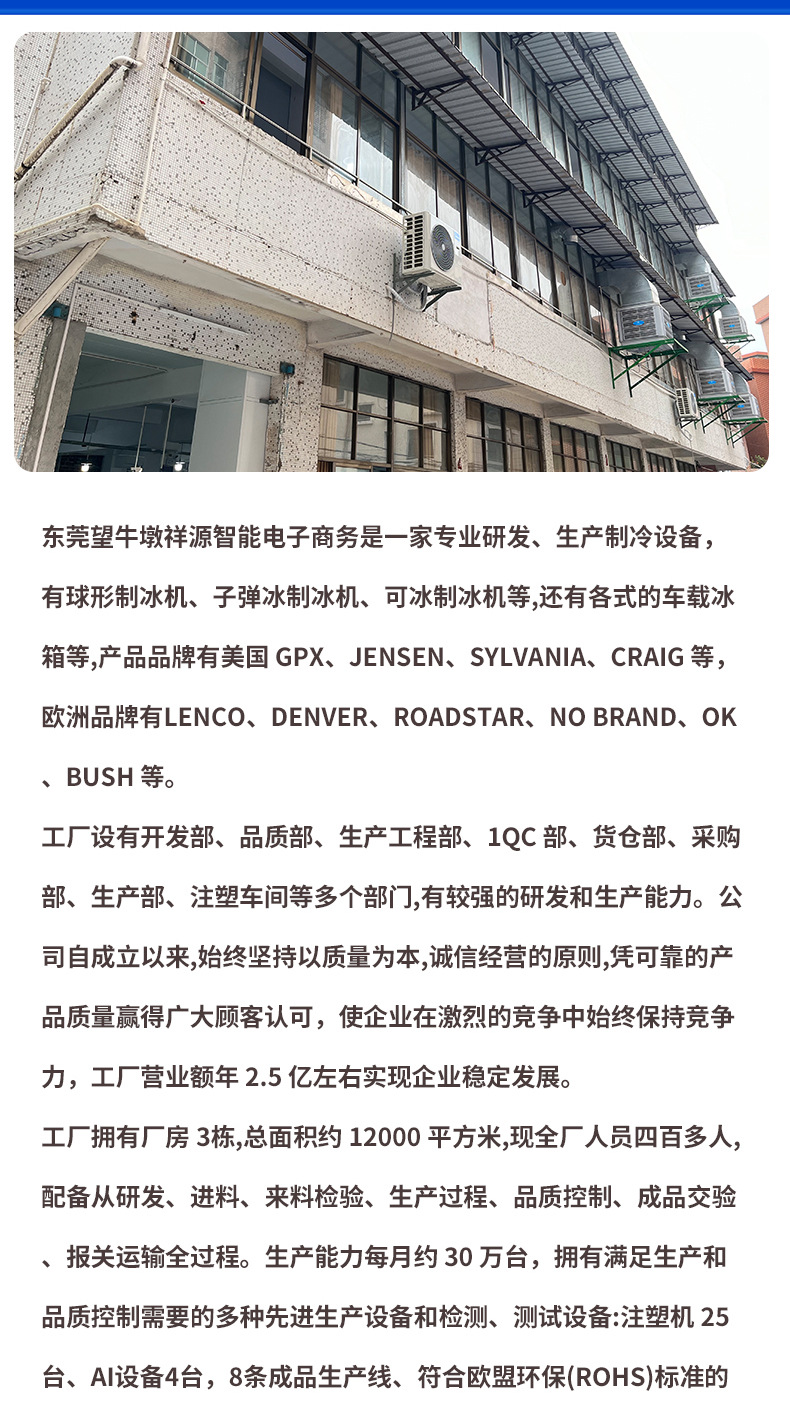 东莞望牛墩祥源智能电子商务是一家专业研发、生产制冷设备，有球形制冰机、子弹冰制冰机、可冰制冰机等,还有各式的车载冰箱等,产品品牌有美国GPX、JENSEN、SYLVANIA、CRAIG等，欧洲品牌有LENCO、DENVER、ROADSTAR、NO BRAND、OK、BUSH等。

工厂设有开发部、品质部、生产工程部、1QC部、货仓部、采购部、生产部、注塑车间等多个部门,有较强的研发和生产能力。公司自成立以来,始终坚持以质量为本,诚信经营的原则,凭可靠的产品质量赢得广大顾客认可，使企业在激烈的竞争中始终保持竞争力，工厂营业额年2.5亿左右实现企业稳定发展。

工厂拥有厂房3栋,总面积约12000平方米,现全厂人员四百多人,配备从研发、进料、来料检验、生产过程、品质控制、成品交验、报关运输全过程。生产能力每月约30万台，拥有满足生产和品质控制需要的多种先进生产设备和检测、测试设备:注塑机25台、AI设备4台，8条成品生产线、符合欧盟环保(ROHS)标准的